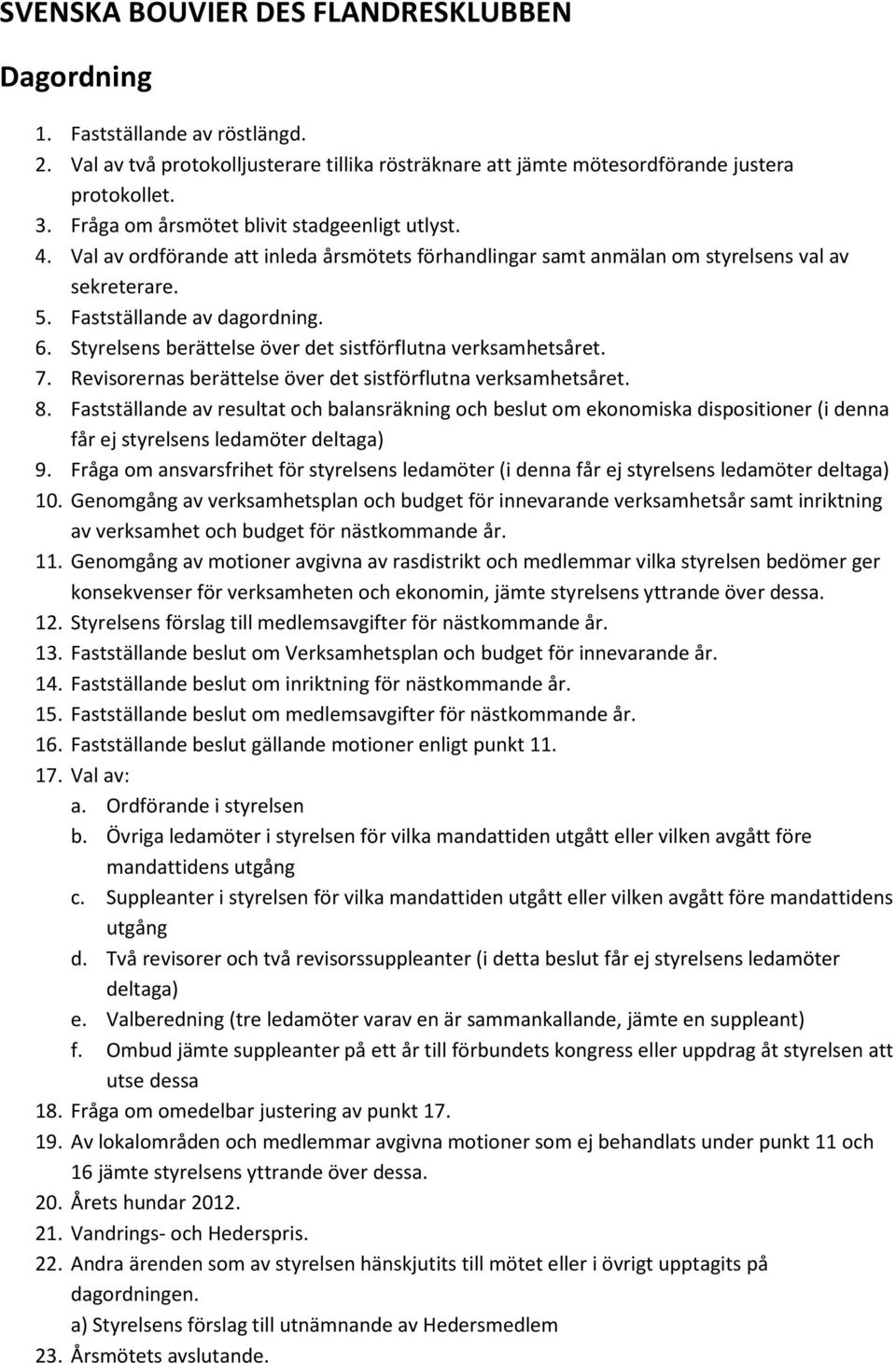 SVENSKA BOUVIER DES FLANDRESKLUBBEN

Dagordning

1. Fastställande av röstlängd.
2. Val av två protokolljusterare tillika rösträknare att jämte mötesordförande justera protokollet.
3. Fråga om årsmötet blivit stadgeenligt utlyst.
4. Val av ordförande att inleda årsmötets förhandlingar samt anmälan om styrelsens val av sekreterare.
5. Fastställande av dagordning.
6. Styrelsens berättelse över det sistförflutna verksamhetsåret.
7. Revisorernas berättelse över det sistförflutna verksamhetsåret.
8. Fastställande av resultat och balansräkning och beslut om ekonomiska dispositioner (i denna får ej styrelsens ledamöter deltaga)
9. Fråga om ansvarsfrihet för styrelsens ledamöter (i denna får ej styrelsens ledamöter deltaga)
10. Genomgång av verksamhetsplan och budget för innevarande verksamhetsår samt inriktning av verksamhet och budget för nästkommande år.
11. Genomgång av motioner avgivna av rasdistrikt och medlemmar vilka styrelsen bedömer ger konsekvenser för verksamheten och ekonomin, jämte styrelsens yttrande över dessa.
12. Styrelsens förslag till medlemsavgifter för nästkommande år.
13. Fastställande beslut om Verksamhetsplan och budget för innevarande år.
14. Fastställande beslut om inriktning för nästkommande år.
15. Fastställande beslut om medlemsavgifter för nästkommande år.
16. Fastställande beslut gällande motioner enligt punkt 11.
17. Val av:
a. Ordförande i styrelsen
b. Övriga ledamöter i styrelsen för vilka mandattiden utgått eller vilken avgått före mandattidens utgång
c. Suppleanter i styrelsen för vilka mandattiden utgått eller vilken avgått före mandattidens utgång
d. Två revisorer och två revisorssuppleanter (i detta beslut får ej styrelsens ledamöter deltaga)
e. Valberedning (tre ledamöter varav en är sammankallande, jämte en suppleant)
f. Ombud jämte suppleanter på ett år till förbundets kongress eller uppdrag åt styrelsen att utse dessa
18. Fråga om omedelbar justering av punkt 17.
19. Av lokalområden och medlemmar avgivna motioner som ej behandlats under punkt 11 och 16 jämte styrelsens yttrande över dessa.
20. Årets hundar 2012.
21. Vandrings- och Hederspris.
22. Andra ärenden som av styrelsen hänskjutits till mötet eller i övrigt upptagits på dagordningen.
a) Styrelsens förslag till utnämnande av Hedersmedlem
23. Årsmötets avslutande.